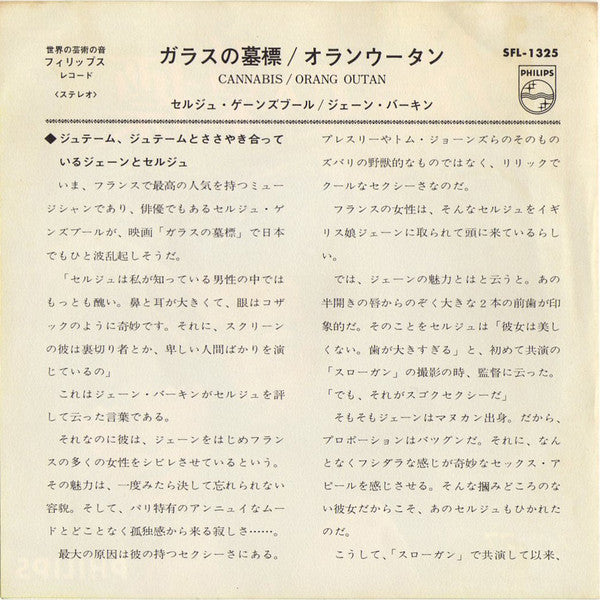 世界の芸術の音
フィリップス
レコード
〈ステレオ〉

ガラスの墓標 / オランウータン
CANNABIS / ORANG OUTAN
セルジュ・ゲーンズブール / ジェーン・バーキン

SFL-1325
PHILIPS

◆ジュテーム、ジュテームとささやき合っているジェーンとセルジュ

いま、フランスで最高の人気を持つミュージシャンであり、俳優でもあるセルジュ・ゲンズブールが、映画「ガラスの墓標」で日本でもひと波乱起しそうだ。

「セルジュは私が知っている男性の中ではもっとも醜い。鼻と耳が大きくて、眼はコザックのように奇妙です。それに、スクリーンの彼は裏切り者とか、卑しい人間ばかりを演じているの」

これはジェーン・バーキンがセルジュを評して云った言葉である。

それなのに彼は、ジェーンをはじめフランスの多くの女性をシビレさせているという。その魅力は、一度みたら決して忘れられない容貌。そして、パリ特有のアンニュイなムードとどことなく孤独感から来る寂しさ……。

最大の原因は彼の持つセクシーさにある。プレスリーやトム・ジョーンズらのそのものズバリの野獣的なものではなく、リリックでクールなセクシーさなのだ。

フランスの女性は、そんなセルジュをイギリス娘ジェーンに取られて頭に来ているらしい。

では、ジェーンの魅力とはと云うと。あの半開きの唇からのぞく大きな2本の前歯が印象的だ。そのことをセルジュは「彼女は美しくない。歯が大きすぎる」と、初めて共演の「スローガン」の撮影の時、監督に云った。「でも、それがスゴクセクシーだ」

そもそもジェーンはマヌカン出身。だから、プロポーションはバツグンだ。それに、なんとなくフシダラな感じが奇妙なセックス・アピールを感じさせる。そんな掴みどころのない彼女だからこそ、あのセルジュもひかれたのだ。

こうして、「スローガン」で共演して以来、